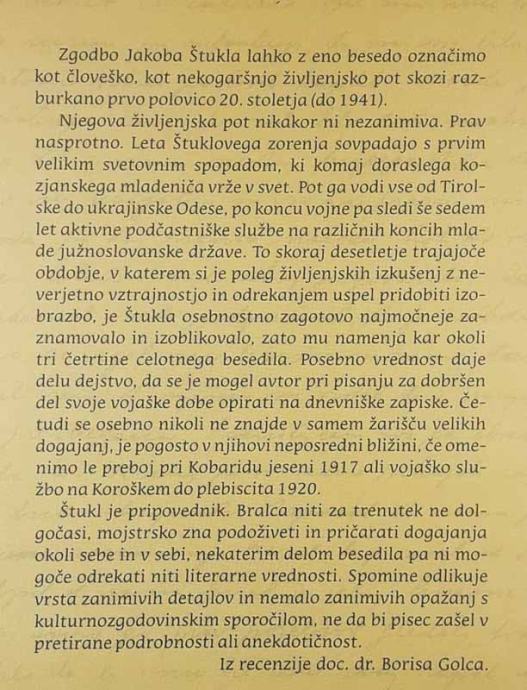 Zgodbo Jakoba Štukla lahko z eno besedo označimo kot človeško, kot nekogaršnjo življenjsko pot skozi razburkano prvo polovico 20. stoletja (do 1941).

Njegova življenjska pot nikakor ni nezanimiva. Prav nasprotno. Leta Štuklovega zorenja sovpadajo s prvim velikim svetovnim spopadom, ki komaj doraslega kozjanskega mladeniča vrže v svet. Pot ga vodi vse od Tirolske do ukrajinske Odese, po koncu vojne pa sledi še sedem let aktivne podčastniške službe na različnih koncih mlade južnoslovanske države. To skoraj desetletje trajajoče obdobje, v katerem si je poleg življenjskih izkušenj z neverjetno vztrajnostjo in odrekanjem uspel pridobiti izobrazbo, je Štukla osebnostno zagotovo najmočneje zaznamovalo in izoblikovalo, zato mu namenja kar okoli tri četrtine celotnega besedila. Posebno vrednost daje delu dejstvo, da se je mogel avtor pri pisanju za dobršen del svoje vojaške dobe opirati na dnevniške zapiske. Četudi se osebno nikoli ne znajde v samem žarišču velikih dogajanj, je pogosto v njihovi neposredni bližini, če omenimo le preboj pri Kobaridu jeseni 1917 ali vojaško službo na Koroškem do plebiscita 1920.

Štukl je pripovednik. Bralca niti za trenutek ne dolgočasi, mojstrsko zna podoživeti in pričarati dogajanja okoli sebe in v sebi, nekaterim delom besedila pa ni mogoče odrekati niti literarne vrednosti. Spomine odlikuje vrsta zanimivih detajlov in nemalo zanimivih opažanj s kulturnozgodovinskim sporočilom, ne da bi pisec zašel v pretirane podrobnosti ali anekdotičnost.

Iz recenzije doc. dr. Borisa Golca.